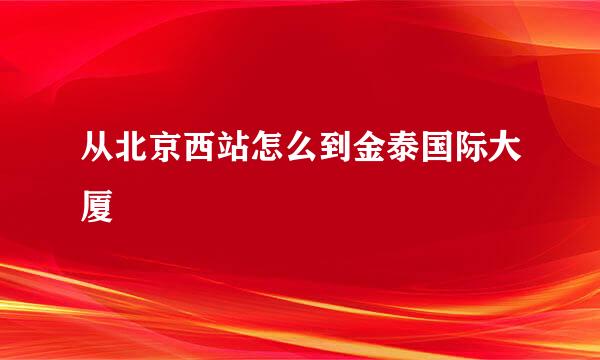 从北京西站怎么到金泰国际大厦